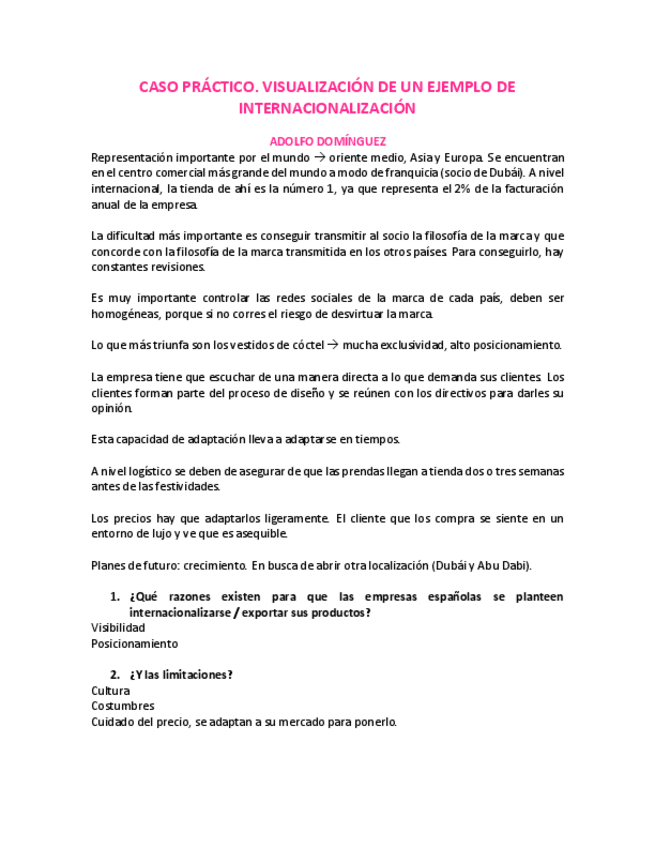 CASO PRÁCTICO. VISUALIZACIÓN DE UN EJEMPLO DE INTERNACIONALIZACIÓN

ADOLFO DOMÍNGUEZ

Representación importante por el mundo → oriente medio, Asia y Europa. Se encuentran en el centro comercial más grande del mundo a modo de franquicia (socio de Dubái). A nivel internacional, la tienda de ahí es la número 1, ya que representa el 2% de la facturación anual de la empresa.

La dificultad más importante es conseguir transmitir al socio la filosofía de la marca y que concorde con la filosofía de la marca transmitida en los otros países. Para conseguirlo, hay constantes revisiones.

Es muy importante controlar las redes sociales de la marca de cada país, deben ser homogéneas, porque si no corres el riesgo de desvirtuar la marca.

Lo que más triunfa son los vestidos de cóctel → mucha exclusividad, alto posicionamiento.

La empresa tiene que escuchar de una manera directa a lo que demanda sus clientes. Los clientes forman parte del proceso de diseño y se reúnen con los directivos para darles su opinión.

Esta capacidad de adaptación lleva a adaptarse en tiempos.

A nivel logístico se deben de asegurar de que las prendas llegan a tienda dos o tres semanas antes de las festividades.

Los precios hay que adaptarlos ligeramente. El cliente que los compra se siente en un entorno de lujo y ve que es asequible.

Planes de futuro: crecimiento. En busca de abrir otra localización (Dubái y Abu Dabi).

1. ¿Qué razones existen para que las empresas españolas se planteen internacionalizarse / exportar sus productos?

Visibilidad
Posicionamiento

2. ¿Y las limitaciones?

Cultura
Costumbres
Cuidado del precio, se adaptan a su mercado para ponerlo.